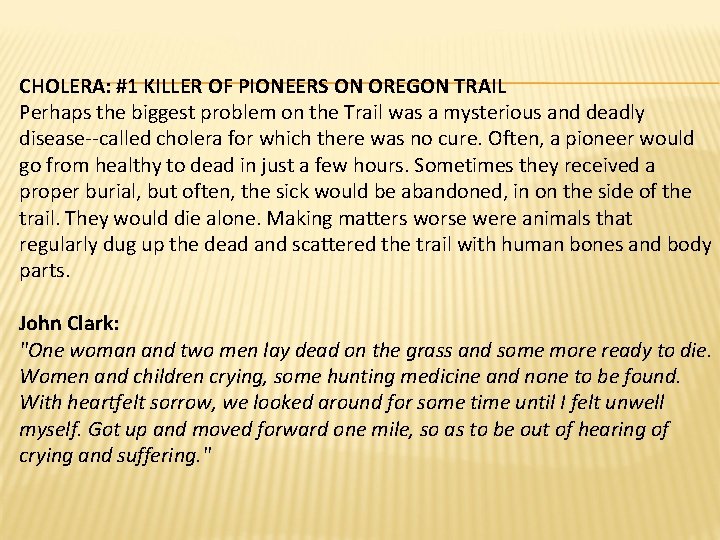 CHOLERA: #1 KILLER OF PIONEERS ON OREGON TRAIL
Perhaps the biggest problem on the Trail was a mysterious and deadly disease--called cholera for which there was no cure. Often, a pioneer would go from healthy to dead in just a few hours. Sometimes they received a proper burial, but often, the sick would be abandoned, in on the side of the trail. They would die alone. Making matters worse were animals that regularly dug up the dead and scattered the trail with human bones and body parts.

John Clark:
"One woman and two men lay dead on the grass and some more ready to die. Women and children crying, some hunting medicine and none to be found. With heartfelt sorrow, we looked around for some time until I felt unwell myself. Got up and moved forward one mile, so as to be out of hearing of crying and suffering."